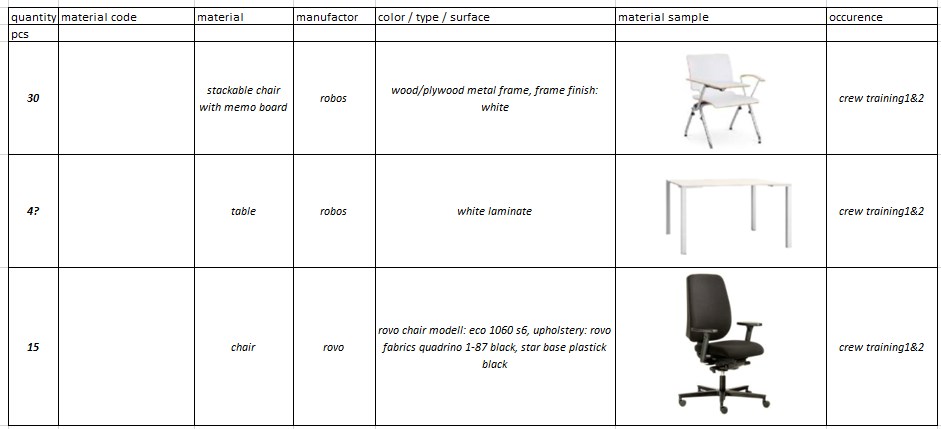 | quantity | material code | material | manufactor | color / type / surface | material sample | occurence |
|---|---|---|---|---|---|---|
| pcs | | | | | | |
| 30 | | stackable chair with memo board | robos | wood/plywood metal frame, frame finish: white | | crew training1&2 |
| 4? | | table | robos | white laminate | | crew training1&2 |
| 15 | | chair | rovo | rovo chair modell: eco 1060 s6, upholstery: rovo fabrics quadrino 1-87 black, star base plastick black | | crew training1&2 |